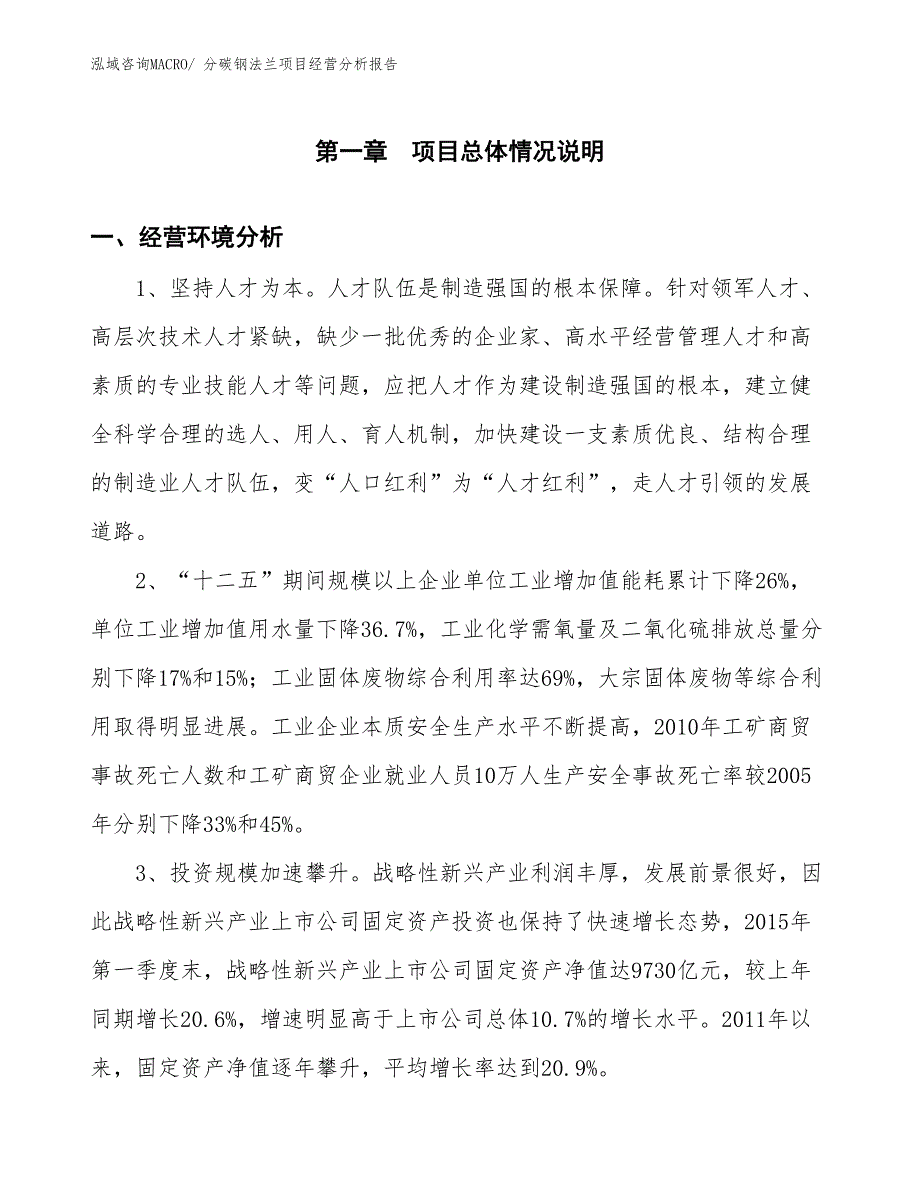 泓域咨询MACRO/ 分碳钢法兰项目经营分析报告

第一章　项目总体情况说明

一、经营环境分析

1、坚持人才为本。人才队伍是制造强国的根本保障。针对领军人才、高层次技术人才紧缺，缺少一批优秀的企业家、高水平经营管理人才和高素质的专业技能人才等问题，应把人才作为建设制造强国的根本，建立健全科学合理的选人、用人、育人机制，加快建设一支素质优良、结构合理的制造业人才队伍，变“人口红利”为“人才红利”，走人才引领的发展道路。

2、“十二五”期间规模以上企业单位工业增加值能耗累计下降26%，单位工业增加值用水量下降36.7%，工业化学需氧量及二氧化硫排放总量分别下降17%和15%；工业固体废物综合利用率达69%，大宗固体废物等综合利用取得明显进展。工业企业本质安全生产水平不断提高，2010年工矿商贸事故死亡人数和工矿商贸企业就业人员10万人生产安全事故死亡率较2005年分别下降33%和45%。

3、投资规模加速攀升。战略性新兴产业利润丰厚，发展前景很好，因此战略性新兴产业上市公司固定资产投资也保持了快速增长态势，2015年第一季度末，战略性新兴产业上市公司固定资产净值达9730亿元，较上年同期增长20.6%，增速明显高于上市公司总体10.7%的增长水平。2011年以来，固定资产净值逐年攀升，平均增长率达到20.9%。